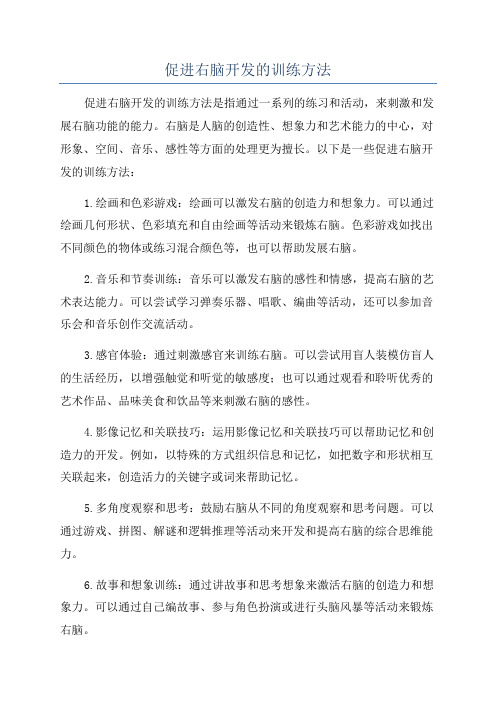 促进右脑开发的训练方法

促进右脑开发的训练方法是指通过一系列的练习和活动，来刺激和发展右脑功能的能力。右脑是人脑的创造性、想象力和艺术能力的中心，对形象、空间、音乐、感性等方面的处理更为擅长。以下是一些促进右脑开发的训练方法：

1.绘画和色彩游戏：绘画可以激发右脑的创造力和想象力。可以通过绘画几何形状、色彩填充和自由绘画等活动来锻炼右脑。色彩游戏如找出不同颜色的物体或练习混合颜色等，也可以帮助发展右脑。

2.音乐和节奏训练：音乐可以激发右脑的感性和情感，提高右脑的艺术表达能力。可以尝试学习弹奏乐器、唱歌、编曲等活动，还可以参加音乐会和音乐创作交流活动。

3.感官体验：通过刺激感官来训练右脑。可以尝试用盲人装模仿盲人的生活经历，以增强触觉和听觉的敏感度；也可以通过观看和聆听优秀的艺术作品、品味美食和饮品等来刺激右脑的感性。

4.影像记忆和关联技巧：运用影像记忆和关联技巧可以帮助记忆和创造力的开发。例如，以特殊的方式组织信息和记忆，如把数字和形状相互关联起来，创造活力的关键字或词来帮助记忆。

5.多角度观察和思考：鼓励右脑从不同的角度观察和思考问题。可以通过游戏、拼图、解谜和逻辑推理等活动来开发和提高右脑的综合思维能力。

6.故事和想象训练：通过讲故事和思考想象来激活右脑的创造力和想象力。可以通过自己编故事、参与角色扮演或进行头脑风暴等活动来锻炼右脑。